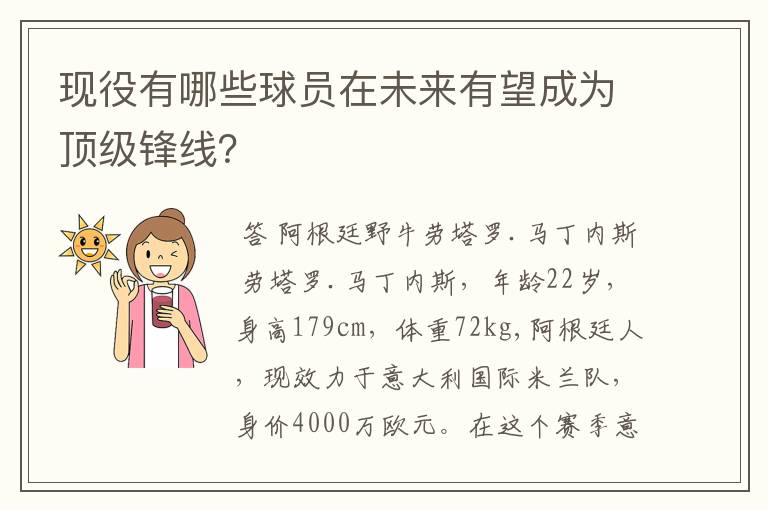 现役有哪些球员在未来有望成为顶级锋线?

答 阿根廷野牛劳塔罗.马丁内斯 劳塔罗.马丁内斯，年龄22岁，身高179cm，体重72kg,阿根廷人，现效力于意大利国际米兰队，身价4000万欧元。在这个赛季意